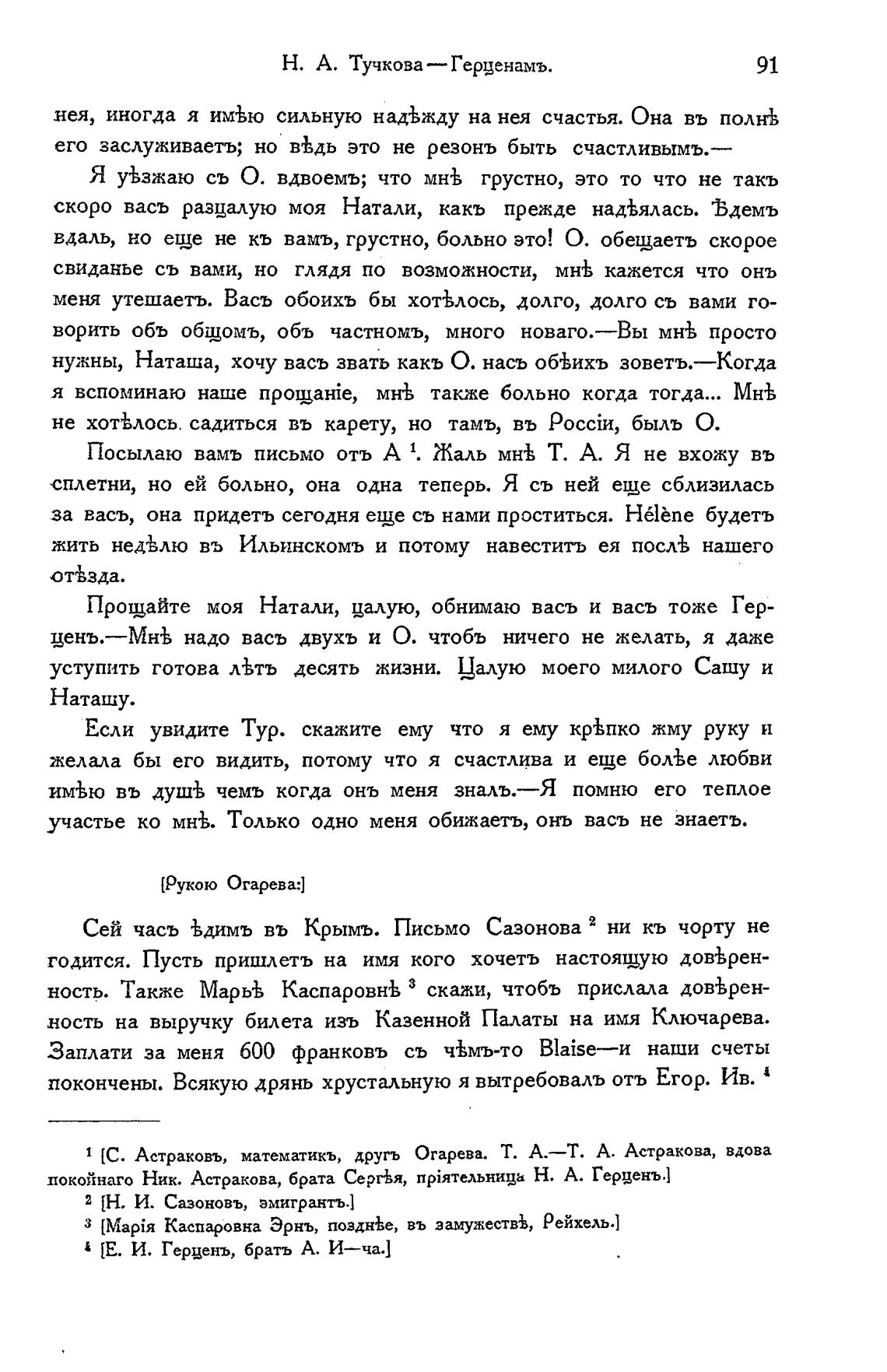 Н. А. Тучкова—Герценамъ. 91

нея, иногда я имѣю сильную надѣжду на нея счастья. Она въ полнѣ его заслуживаетъ; но вѣдь это не резонъ быть счастливымъ.—

Я уѣзжаю съ О. вдвоемъ; что мнѣ грустно, это то что не такъ скоро васъ разцалую моя Натали, какъ прежде надѣялась. Ѣдемъ вдаль, но еще не къ вамъ, грустно, больно это! О. обещаетъ скорое свиданье съ вами, но глядя по возможности, мнѣ кажется что онъ меня утешаетъ. Васъ обоихъ бы хотѣлось, долго, долго съ вами говорить объ общомъ, объ частномъ, много новаго.—Вы мнѣ просто нужны, Наташа, хочу васъ звать какъ О. насъ обѣихъ зоветъ.—Когда я вспоминаю наше прощаніе, мнѣ также больно когда тогда... Мнѣ не хотѣлось садиться въ карету, но тамъ, въ Россіи, былъ О.

Посылаю вамъ письмо отъ А $^1$. Жаль мнѣ Т. А. Я не вхожу въ сплетни, но ей больно, она одна теперь. Я съ ней еще сблизилась за васъ, она придетъ сегодня еще съ нами проститься. Hélène будетъ жить недѣлю въ Ильинскомъ и потому навеститъ ея послѣ нашего отѣзда.

Прощайте моя Натали, цалую, обнимаю васъ и васъ тоже Герценъ.—Мнѣ надо васъ двухъ и О. чтобъ ничего не желать, я даже уступить готова лѣтъ десять жизни. Цалую моего милого Сашу и Наташу.

Если увидите Тур. скажите ему что я ему крѣпко жму руку и желала бы его видить, потому что я счастлива и еще болѣе любви имѣю въ душѣ чемъ когда онъ меня зналъ.—Я помню его теплое участье ко мнѣ. Только одно меня обижаетъ, онъ васъ не знаетъ.

[Рукою Огарева:]

Сей часъ ѣдимъ въ Крымъ. Письмо Сазонова $^2$ ни къ чорту не годится. Пусть пришлетъ на имя кого хочетъ настоящую довѣренность. Также Марьѣ Каспаровнѣ $^3$ скажи, чтобъ прислала довѣренность на выручку билета изъ Казенной Палаты на имя Ключарева. Заплати за меня 600 франковъ съ чѣмъ-то Blaise—и наши счеты покончены. Всякую дрянь хрустальную я вытребовалъ отъ Егор. Ив. $^4$

$^1$ [С. Астраковъ, математикъ, другъ Огарева. Т. А.—Т. А. Астракова, вдова покойнаго Ник. Астракова, брата Сергѣя, пріятельница Н. А. Герценъ.]
$^2$ [Н. И. Сазоновъ, эмигрантъ.]
$^3$ [Марія Каспаровна Эрнъ, позднѣе, въ замужествѣ, Рейхель.]
$^4$ [Е. И. Герценъ, братъ А. И—ча.]